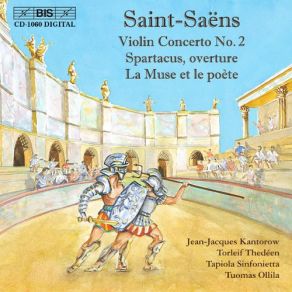 BIS
CD-1060 DIGITAL

Saint-Saëns
Violin Concerto No. 2
Spartacus, overture
La Muse et le poète

Jean-Jacques Kantorow
Torleif Thedéen
Tapiola Sinfonietta
Tuomas Ollila